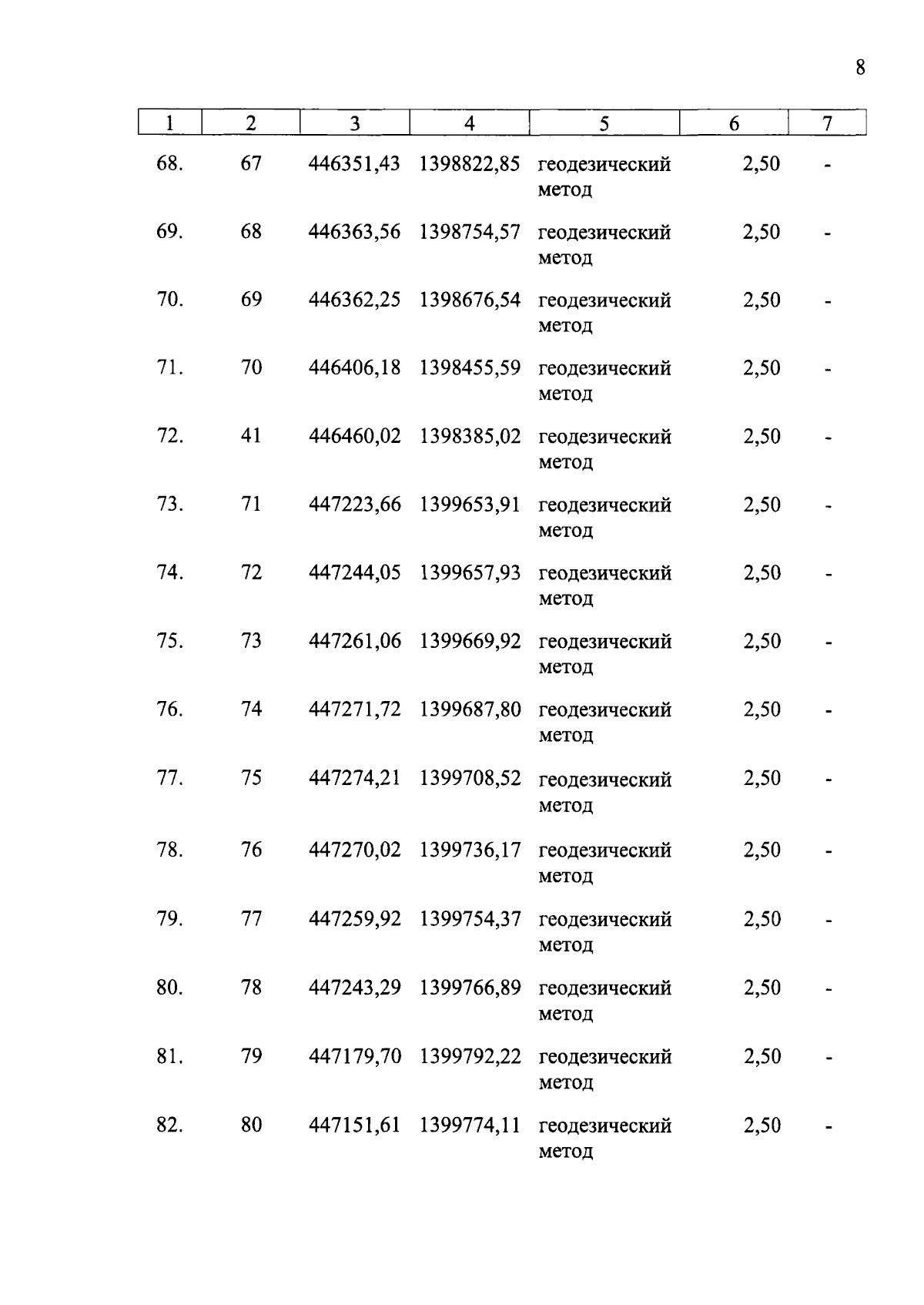 8

| 1 | 2 | 3 | 4 | 5 | 6 | 7 |
|---|---|---|---|---|---|---|
| 68. | 67 | 446351,43 | 1398822,85 | геодезический метод | 2,50 | - |
| 69. | 68 | 446363,56 | 1398754,57 | геодезический метод | 2,50 | - |
| 70. | 69 | 446362,25 | 1398676,54 | геодезический метод | 2,50 | - |
| 71. | 70 | 446406,18 | 1398455,59 | геодезический метод | 2,50 | - |
| 72. | 41 | 446460,02 | 1398385,02 | геодезический метод | 2,50 | - |
| 73. | 71 | 447223,66 | 1399653,91 | геодезический метод | 2,50 | - |
| 74. | 72 | 447244,05 | 1399657,93 | геодезический метод | 2,50 | - |
| 75. | 73 | 447261,06 | 1399669,92 | геодезический метод | 2,50 | - |
| 76. | 74 | 447271,72 | 1399687,80 | геодезический метод | 2,50 | - |
| 77. | 75 | 447274,21 | 1399708,52 | геодезический метод | 2,50 | - |
| 78. | 76 | 447270,02 | 1399736,17 | геодезический метод | 2,50 | - |
| 79. | 77 | 447259,92 | 1399754,37 | геодезический метод | 2,50 | - |
| 80. | 78 | 447243,29 | 1399766,89 | геодезический метод | 2,50 | - |
| 81. | 79 | 447179,70 | 1399792,22 | геодезический метод | 2,50 | - |
| 82. | 80 | 447151,61 | 1399774,11 | геодезический метод | 2,50 | - |